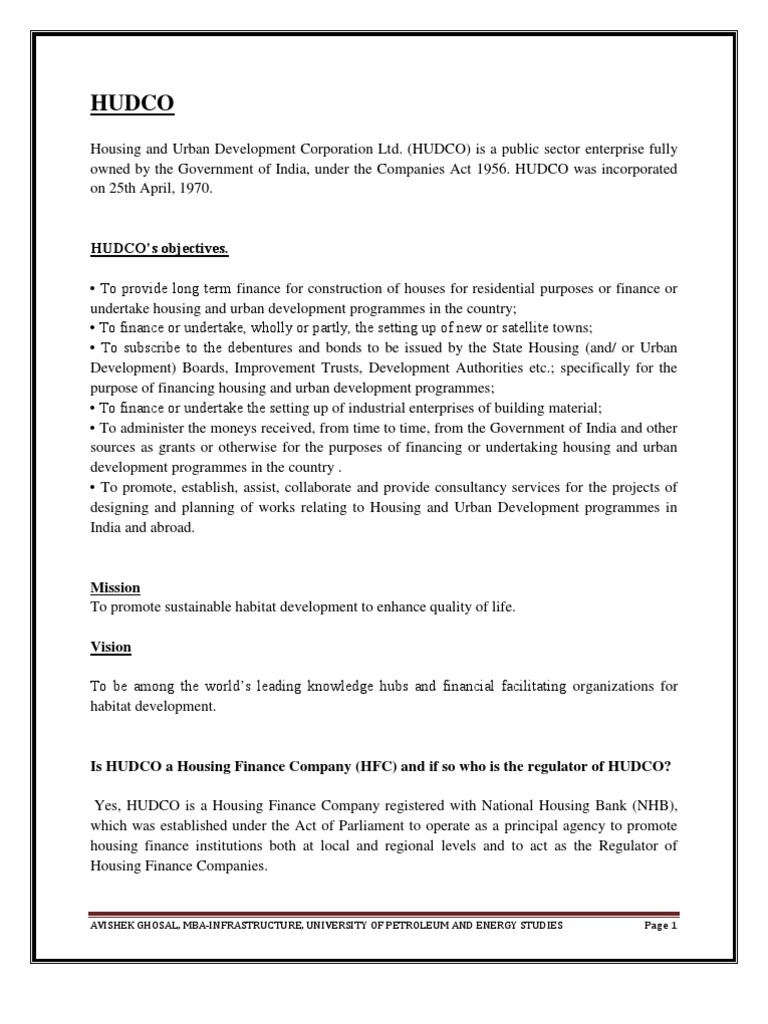 HUDCO

Housing and Urban Development Corporation Ltd. (HUDCO) is a public sector enterprise fully owned by the Government of India, under the Companies Act 1956. HUDCO was incorporated on 25th April, 1970.

HUDCO's objectives.

• To provide long term finance for construction of houses for residential purposes or finance or undertake housing and urban development programmes in the country;
• To finance or undertake, wholly or partly, the setting up of new or satellite towns;
• To subscribe to the debentures and bonds to be issued by the State Housing (and/ or Urban Development) Boards, Improvement Trusts, Development Authorities etc.; specifically for the purpose of financing housing and urban development programmes;
• To finance or undertake the setting up of industrial enterprises of building material;
• To administer the moneys received, from time to time, from the Government of India and other sources as grants or otherwise for the purposes of financing or undertaking housing and urban development programmes in the country .
• To promote, establish, assist, collaborate and provide consultancy services for the projects of designing and planning of works relating to Housing and Urban Development programmes in India and abroad.

Mission
To promote sustainable habitat development to enhance quality of life.

Vision

To be among the world's leading knowledge hubs and financial facilitating organizations for habitat development.

Is HUDCO a Housing Finance Company (HFC) and if so who is the regulator of HUDCO?

Yes, HUDCO is a Housing Finance Company registered with National Housing Bank (NHB), which was established under the Act of Parliament to operate as a principal agency to promote housing finance institutions both at local and regional levels and to act as the Regulator of Housing Finance Companies.

AVISHEK GHOSAL, MBA-INFRASTRUCTURE, UNIVERSITY OF PETROLEUM AND ENERGY STUDIES Page 1